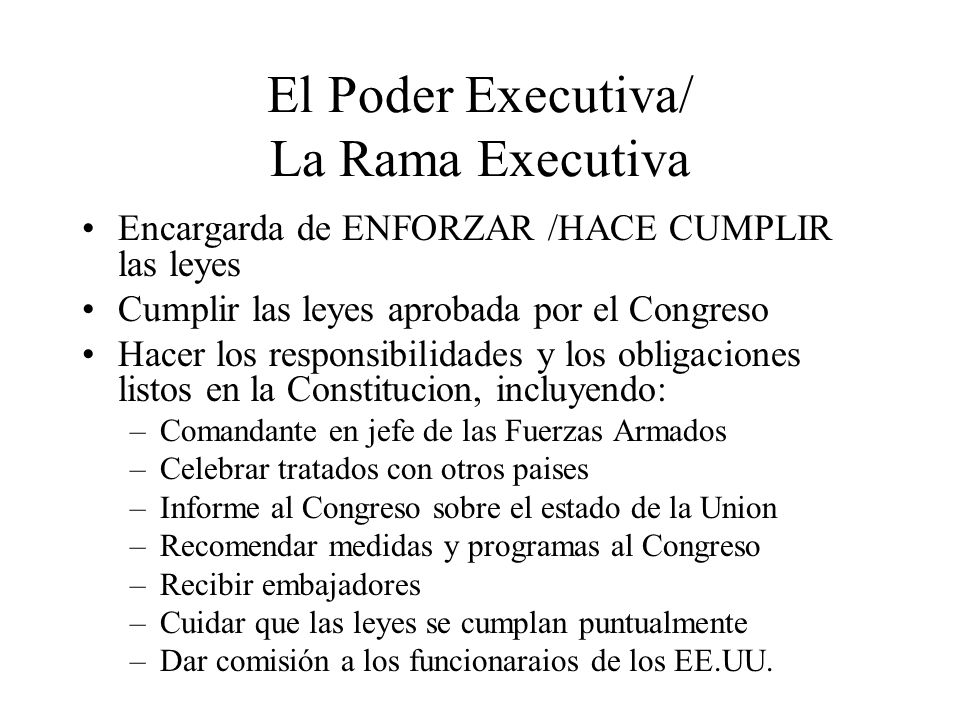 El Poder Executiva/
La Rama Executiva

• Encargarda de ENFORZAR /HACE CUMPLIR las leyes
• Cumplir las leyes aprobada por el Congreso
• Hacer los responsibilidades y los obligaciones listos en la Constitucion, incluyendo:
– Comandante en jefe de las Fuerzas Armados
– Celebrar tratados con otros paises
– Informe al Congreso sobre el estado de la Union
– Recomendar medidas y programas al Congreso
– Recibir embajadores
– Cuidar que las leyes se cumplan puntualmente
– Dar comisión a los funcionaraios de los EE.UU.